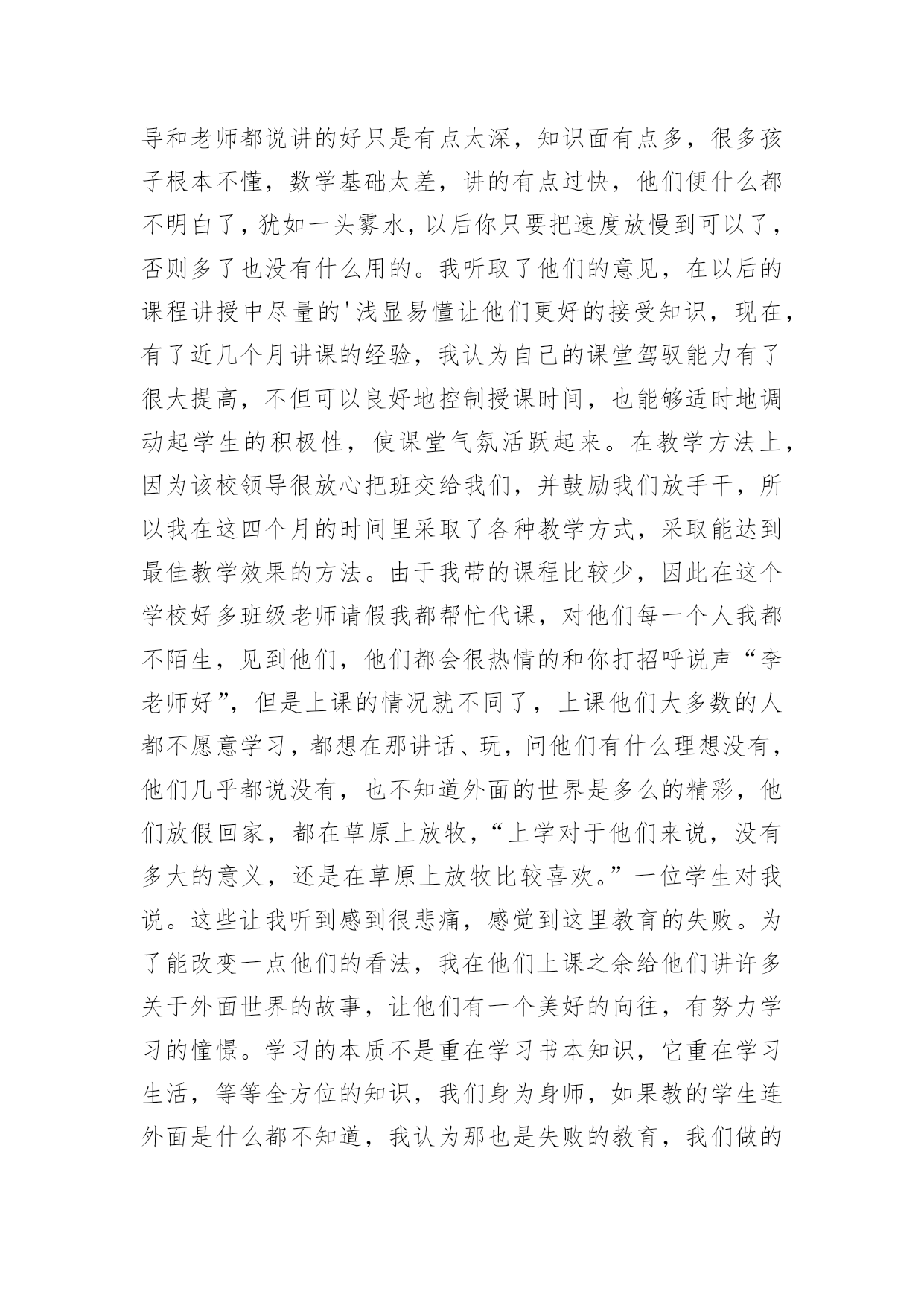 导和老师都说讲的好只是有点太深，知识面有点多，很多孩子根本不懂，数学基础太差，讲的有点过快，他们便什么都不明白了，犹如一头雾水，以后你只要把速度放慢到可以了，否则多了也没有什么用的。我听取了他们的意见，在以后的课程讲授中尽量的'浅显易懂让他们更好的接受知识，现在，有了近几个月讲课的经验，我认为自己的课堂驾驭能力有了很大提高，不但可以良好地控制授课时间，也能够适时地调动起学生的积极性，使课堂气氛活跃起来。在教学方法上，因为该校领导很放心把班交给我们，并鼓励我们放手干，所以我在这四个月的时间里采取了各种教学方式，采取能达到最佳教学效果的方法。由于我带的课程比较少，因此在这个学校好多班级老师请假我都帮忙代课，对他们每一个人我都不陌生，见到他们，他们都会很热情的和你打招呼说声“李老师好”，但是上课的情况就不同了，上课他们大多数的人都不愿意学习，都想在那讲话、玩，问他们有什么理想没有，他们几乎都说没有，也不知道外面的世界是多么的精彩，他们放假回家，都在草原上放牧，“上学对于他们来说，没有多大的意义，还是在草原上放牧比较喜欢。”一位学生对我说。这些让我听到感到很悲痛，感觉到这里教育的失败。为了能改变一点他们的看法，我在他们上课之余给他们讲许多关于外面世界的故事，让他们有一个美好的向往，有努力学习的憧憬。学习的本质不是重在学习书本知识，它重在学习生活，等等全方位的知识，我们身为身师，如果教的学生连外面是什么都不知道，我认为那也是失败的教育，我们做的